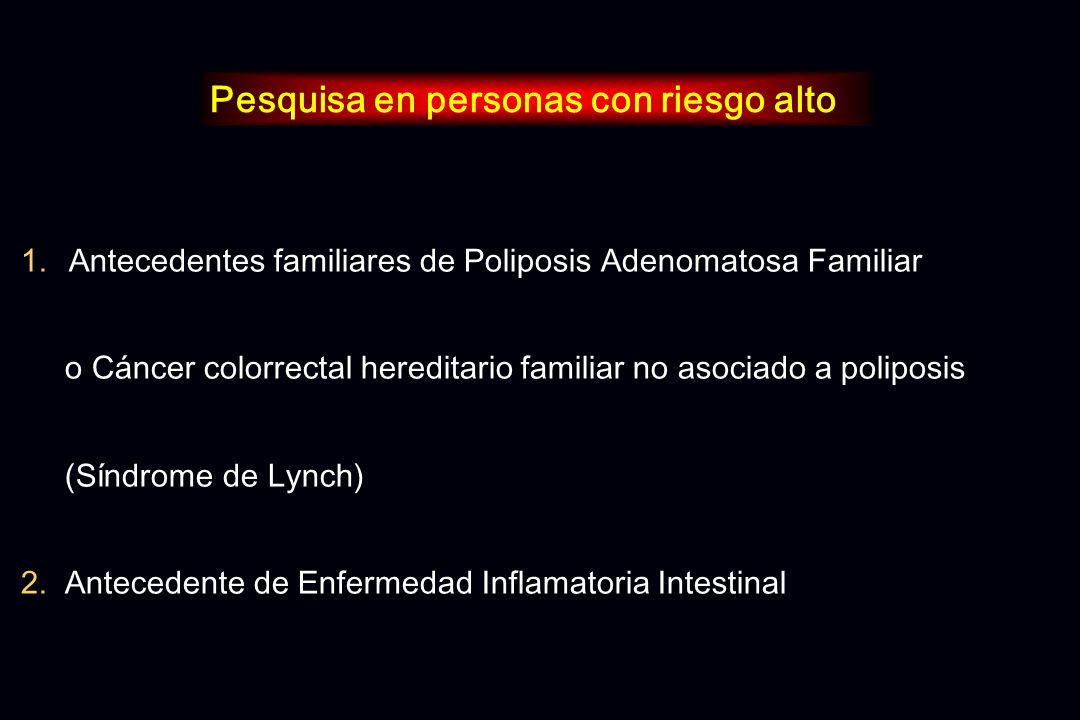 Pesquisa en personas con riesgo alto

1. Antecedentes familiares de Poliposis Adenomatosa Familiar o Cáncer colorrectal hereditario familiar no asociado a poliposis (Síndrome de Lynch)

2. Antecedente de Enfermedad Inflamatoria Intestinal